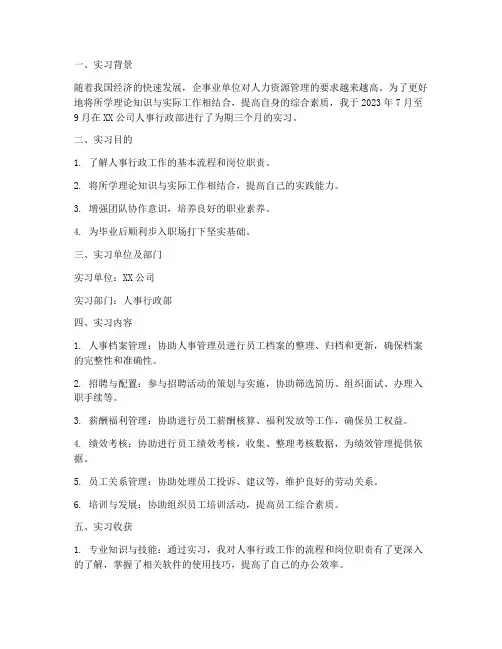 一、实习背景

随着我国经济的快速发展，企事业单位对人力资源管理的要求越来越高。为了更好地将所学理论知识与实际工作相结合，提高自身的综合素质，我于 2023 年 7 月至 9 月在 XX 公司人事行政部进行了为期三个月的实习。

二、实习目的

1. 了解人事行政工作的基本流程和岗位职责。

2. 将所学理论知识与实际工作相结合，提高自己的实践能力。

3. 增强团队协作意识，培养良好的职业素养。

4. 为毕业后顺利步入职场打下坚实基础。

三、实习单位及部门

实习单位：XX 公司

实习部门：人事行政部

四、实习内容

1. 人事档案管理：协助人事管理员进行员工档案的整理、归档和更新，确保档案的完整性和准确性。

2. 招聘与配置：参与招聘活动的策划与实施，协助筛选简历、组织面试、办理入职手续等。

3. 薪酬福利管理：协助进行员工薪酬核算、福利发放等工作，确保员工权益。

4. 绩效考核：协助进行员工绩效考核，收集、整理考核数据，为绩效管理提供依据。

5. 员工关系管理：协助处理员工投诉、建议等，维护良好的劳动关系。

6. 培训与发展：协助组织员工培训活动，提高员工综合素质。

五、实习收获

1. 专业知识与技能：通过实习，我对人事行政工作的流程和岗位职责有了更深入的了解，掌握了相关软件的使用技巧，提高了自己的办公效率。